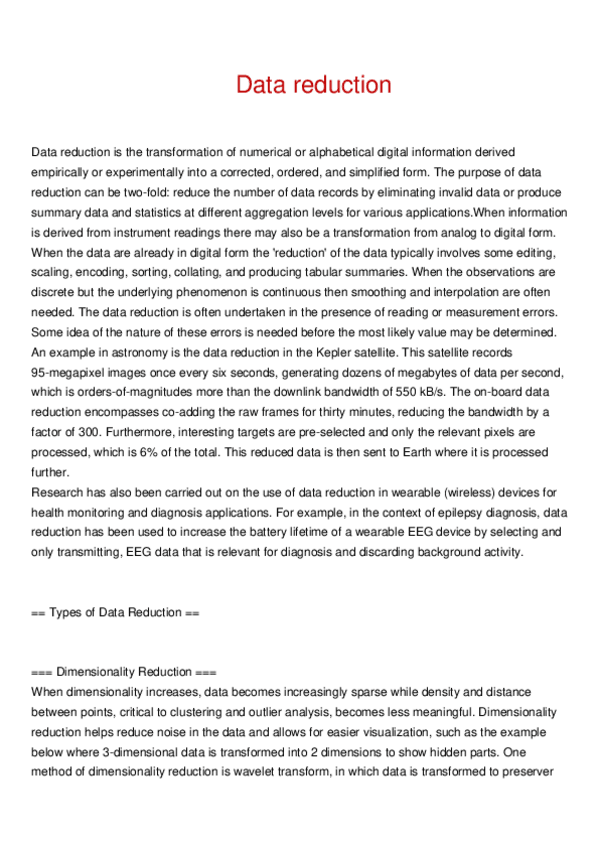 Data reduction

Data reduction is the transformation of numerical or alphabetical digital information derived empirically or experimentally into a corrected, ordered, and simplified form. The purpose of data reduction can be two-fold: reduce the number of data records by eliminating invalid data or produce summary data and statistics at different aggregation levels for various applications.When information is derived from instrument readings there may also be a transformation from analog to digital form. When the data are already in digital form the 'reduction' of the data typically involves some editing, scaling, encoding, sorting, collating, and producing tabular summaries. When the observations are discrete but the underlying phenomenon is continuous then smoothing and interpolation are often needed. The data reduction is often undertaken in the presence of reading or measurement errors. Some idea of the nature of these errors is needed before the most likely value may be determined. An example in astronomy is the data reduction in the Kepler satellite. This satellite records 95-megapixel images once every six seconds, generating dozens of megabytes of data per second, which is orders-of-magnitudes more than the downlink bandwidth of 550 kB/s. The on-board data reduction encompasses co-adding the raw frames for thirty minutes, reducing the bandwidth by a factor of 300. Furthermore, interesting targets are pre-selected and only the relevant pixels are processed, which is 6% of the total. This reduced data is then sent to Earth where it is processed further.
Research has also been carried out on the use of data reduction in wearable (wireless) devices for health monitoring and diagnosis applications. For example, in the context of epilepsy diagnosis, data reduction has been used to increase the battery lifetime of a wearable EEG device by selecting and only transmitting, EEG data that is relevant for diagnosis and discarding background activity.

== Types of Data Reduction ==

=== Dimensionality Reduction ===
When dimensionality increases, data becomes increasingly sparse while density and distance between points, critical to clustering and outlier analysis, becomes less meaningful. Dimensionality reduction helps reduce noise in the data and allows for easier visualization, such as the example below where 3-dimensional data is transformed into 2 dimensions to show hidden parts. One method of dimensionality reduction is wavelet transform, in which data is transformed to preserver